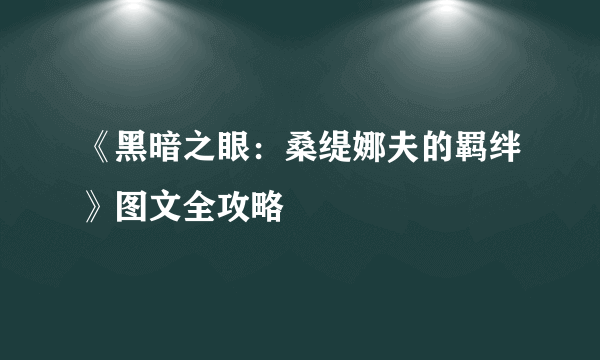 《黑暗之眼：桑缇娜夫的羁绊》图文全攻略